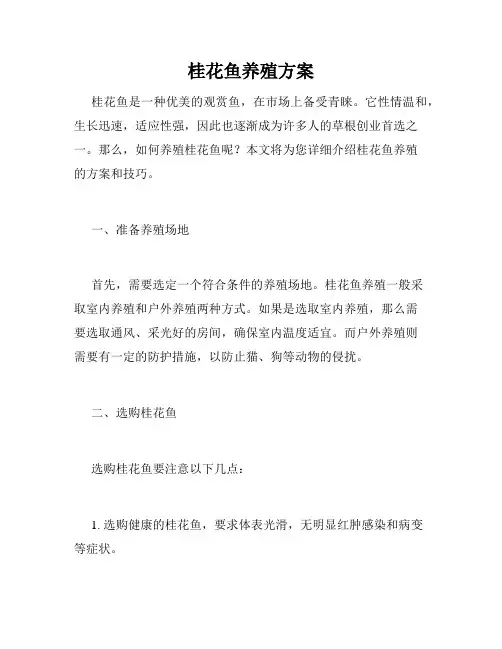 桂花鱼养殖方案

桂花鱼是一种优美的观赏鱼，在市场上备受青睐。它性情温和，生长迅速，适应性强，因此也逐渐成为许多人的草根创业首选之一。那么，如何养殖桂花鱼呢？本文将为您详细介绍桂花鱼养殖的方案和技巧。

一、准备养殖场地

首先，需要选定一个符合条件的养殖场地。桂花鱼养殖一般采取室内养殖和户外养殖两种方式。如果是选取室内养殖，那么需要选取通风、采光好的房间，确保室内温度适宜。而户外养殖则需要有一定的防护措施，以防止猫、狗等动物的侵扰。

二、选购桂花鱼

选购桂花鱼要注意以下几点：

1. 选购健康的桂花鱼，要求体表光滑，无明显红肿感染和病变等症状。